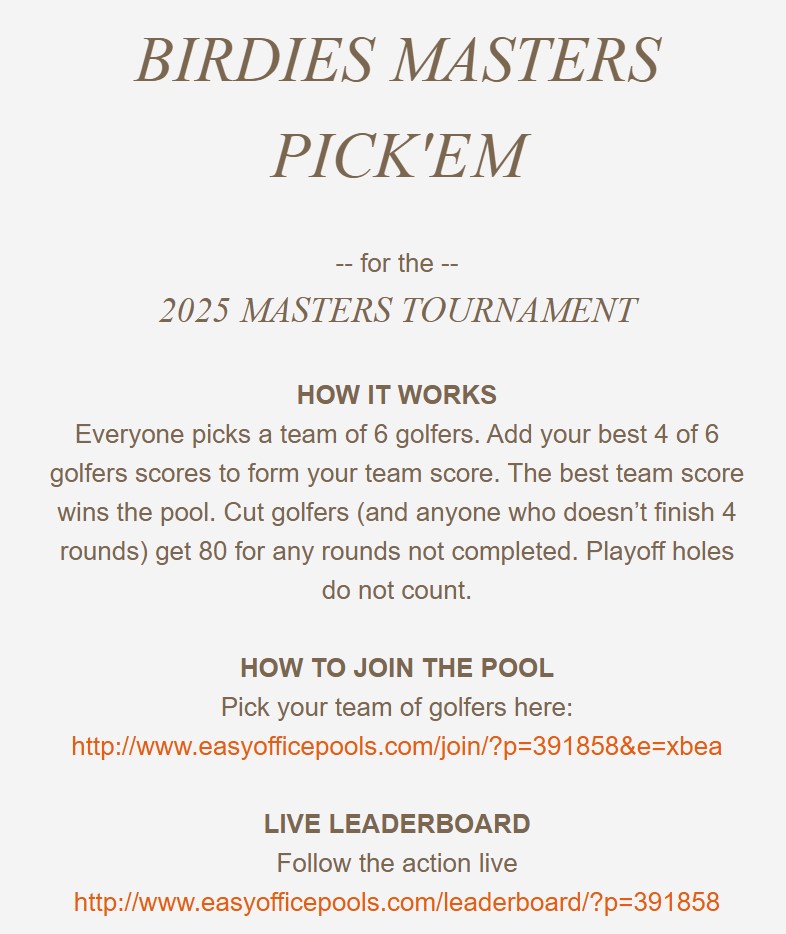 BIRDIES MASTERS PICK'EM

-- for the --
2025 MASTERS TOURNAMENT

HOW IT WORKS
Everyone picks a team of 6 golfers. Add your best 4 of 6 golfers scores to form your team score. The best team score wins the pool. Cut golfers (and anyone who doesn’t finish 4 rounds) get 80 for any rounds not completed. Playoff holes do not count.

HOW TO JOIN THE POOL
Pick your team of golfers here:
http://www.easyofficepools.com/join/?p=391858&e=xbea

LIVE LEADERBOARD
Follow the action live
http://www.easyofficepools.com/leaderboard/?p=391858